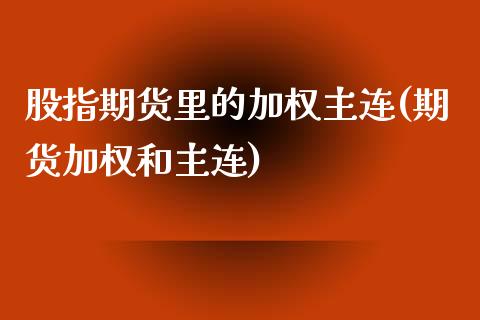 股指期货里的加权主连(期货加权和主连)